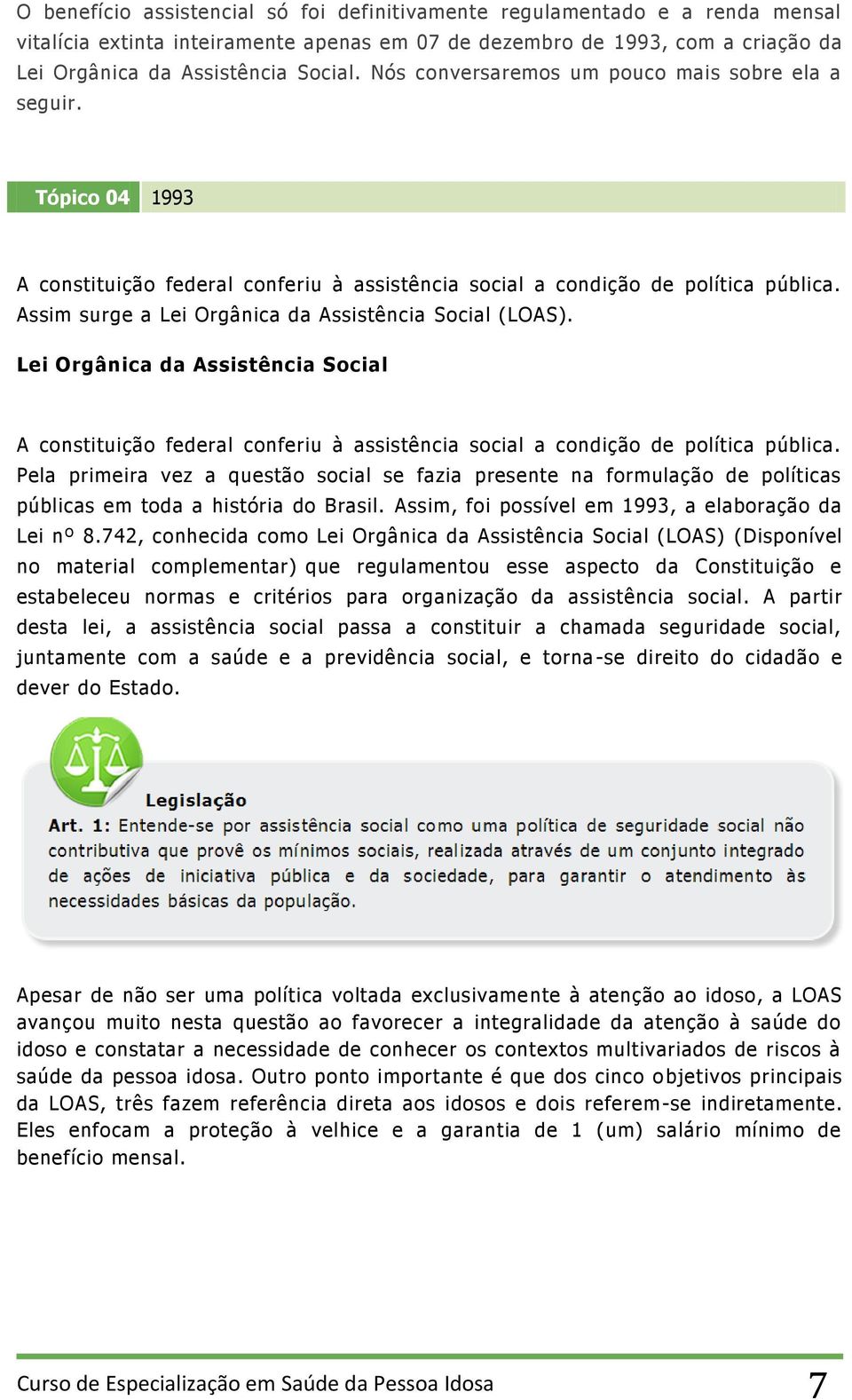 O benefício assistencial só foi definitivamente regulamentado e a renda mensal vitalícia extinta inteiramente apenas em 07 de dezembro de 1993, com a criação da Lei Orgânica da Assistência Social. Nós conversaremos um pouco mais sobre ela a seguir.

Tópico 04 1993

A constituição federal conferiu à assistência social a condição de política pública. Assim surge a Lei Orgânica da Assistência Social (LOAS).

Lei Orgânica da Assistência Social

A constituição federal conferiu à assistência social a condição de política pública. Pela primeira vez a questão social se fazia presente na formulação de políticas públicas em toda a história do Brasil. Assim, foi possível em 1993, a elaboração da Lei nº 8.742, conhecida como Lei Orgânica da Assistência Social (LOAS) (Disponível no material complementar) que regulamentou esse aspecto da Constituição e estabeleceu normas e critérios para organização da assistência social. A partir desta lei, a assistência social passa a constituir a chamada seguridade social, juntamente com a saúde e a previdência social, e torna-se direito do cidadão e dever do Estado.

Legislação

Art. 1: Entende-se por assistência social como uma política de seguridade social não contributiva que provê os mínimos sociais, realizada através de um conjunto integrado de ações de iniciativa pública e da sociedade, para garantir o atendimento às necessidades básicas da população.

Apesar de não ser uma política voltada exclusivamente à atenção ao idoso, a LOAS avançou muito nesta questão ao favorecer a integralidade da atenção à saúde do idoso e constatar a necessidade de conhecer os contextos multivariados de riscos à saúde da pessoa idosa. Outro ponto importante é que dos cinco objetivos principais da LOAS, três fazem referência direta aos idosos e dois referem-se indiretamente. Eles enfocam a proteção à velhice e a garantia de 1 (um) salário mínimo de benefício mensal.

Curso de Especialização em Saúde da Pessoa Idosa 7